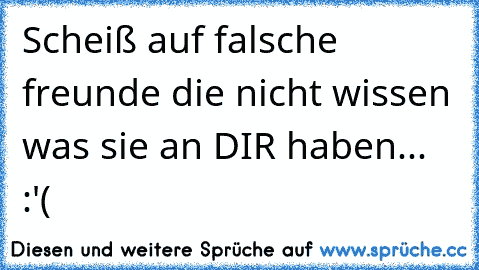 Scheiß auf falsche freunde die nicht wissen was sie an DIR haben... :'(

Diesen und weitere Sprüche auf www.sprüche.cc